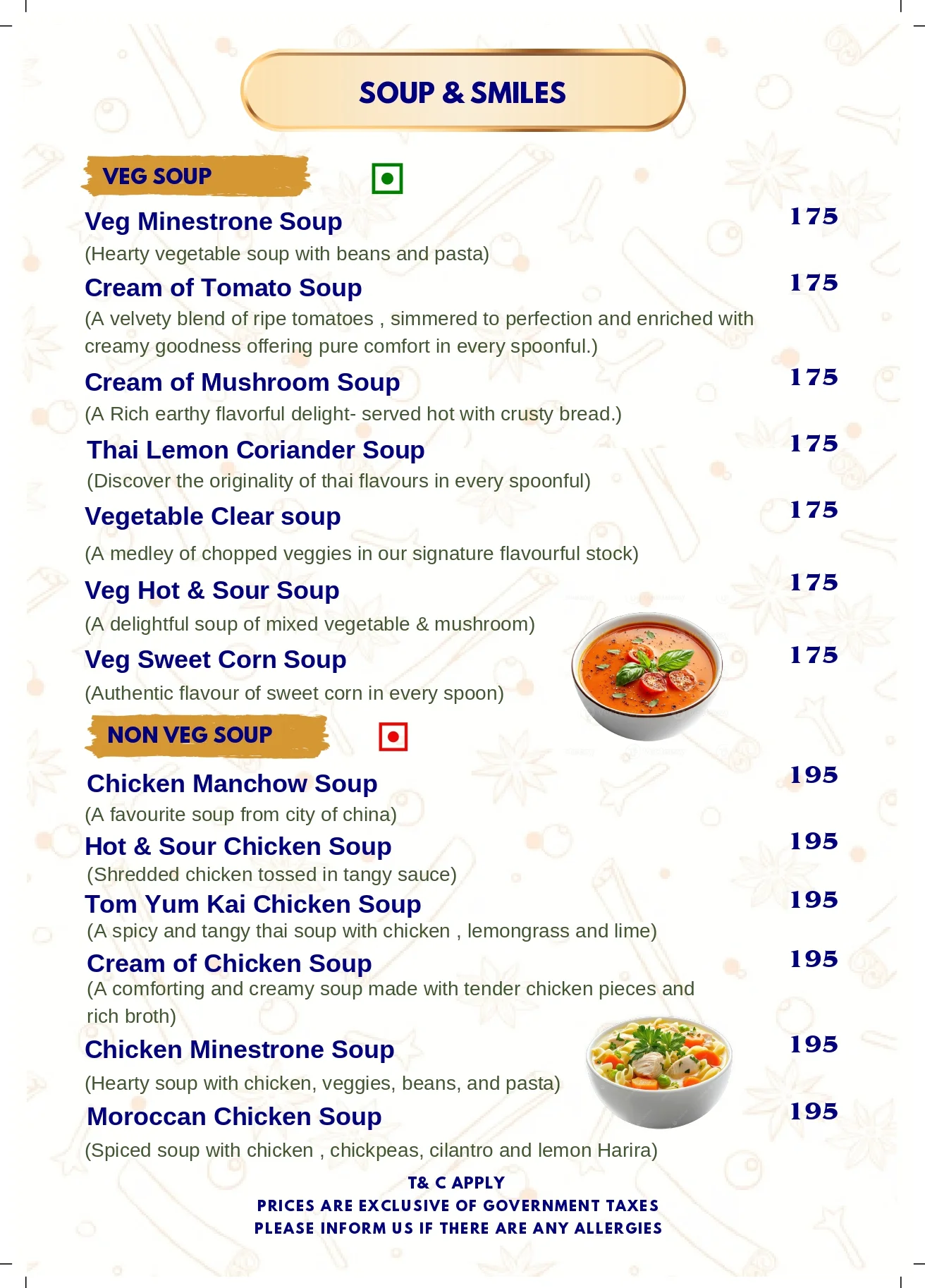 SOUP & SMILES

VEG SOUP

Veg Minestrone Soup 175
(Hearty vegetable soup with beans and pasta)

Cream of Tomato Soup 175
(A velvety blend of ripe tomatoes , simmered to perfection and enriched with creamy goodness offering pure comfort in every spoonful.)

Cream of Mushroom Soup 175
(A Rich earthy flavorful delight- served hot with crusty bread.)

Thai Lemon Coriander Soup 175
(Discover the originality of thai flavours in every spoonful)

Vegetable Clear soup 175
(A medley of chopped veggies in our signature flavourful stock)

Veg Hot & Sour Soup 175
(A delightful soup of mixed vegetable & mushroom)

Veg Sweet Corn Soup 175
(Authentic flavour of sweet corn in every spoon)

NON VEG SOUP

Chicken Manchow Soup 195
(A favourite soup from city of china)

Hot & Sour Chicken Soup 195
(Shredded chicken tossed in tangy sauce)

Tom Yum Kai Chicken Soup 195
(A spicy and tangy thai soup with chicken , lemongrass and lime)

Cream of Chicken Soup 195
(A comforting and creamy soup made with tender chicken pieces and rich broth)

Chicken Minestrone Soup 195
(Hearty soup with chicken, veggies, beans, and pasta)

Moroccan Chicken Soup 195
(Spiced soup with chicken , chickpeas, cilantro and lemon Harira)

T& C APPLY
PRICES ARE EXCLUSIVE OF GOVERNMENT TAXES
PLEASE INFORM US IF THERE ARE ANY ALLERGIES